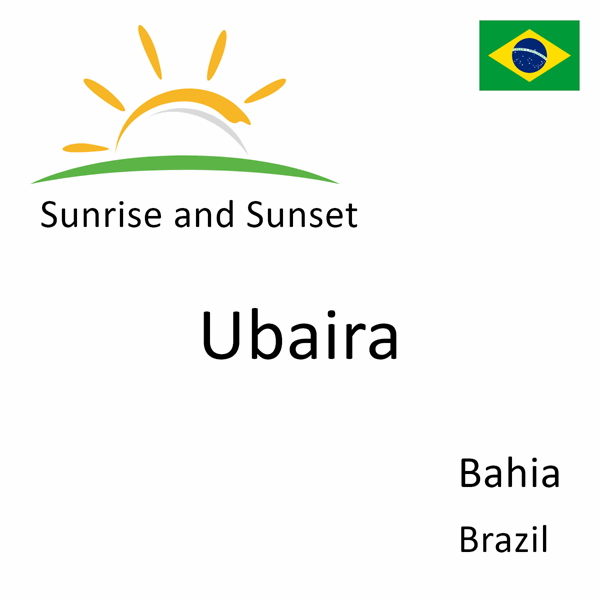 Sunrise and Sunset

Ubaira

Bahia

Brazil